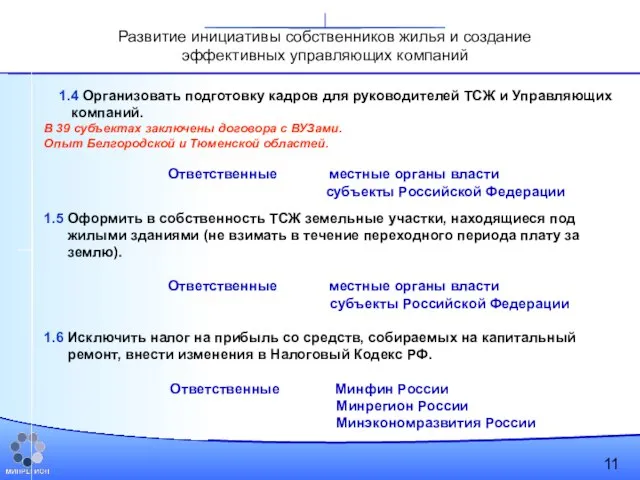 Развитие инициативы собственников жилья и создание эффективных управляющих компаний

1.4 Организовать подготовку кадров для руководителей ТСЖ и Управляющих компаний.
В 39 субъектах заключены договора с ВУЗами.
Опыт Белгородской и Тюменской областей.

Ответственные местные органы власти
субъекты Российской Федерации

1.5 Оформить в собственность ТСЖ земельные участки, находящиеся под жилыми зданиями (не взимать в течение переходного периода плату за землю).

Ответственные местные органы власти
субъекты Российской Федерации

1.6 Исключить налог на прибыль со средств, собираемых на капитальный ремонт, внести изменения в Налоговый Кодекс РФ.

Ответственные Минфин России
Минрегион России
Минэкономразвития России

МИНРЕГИОН

11